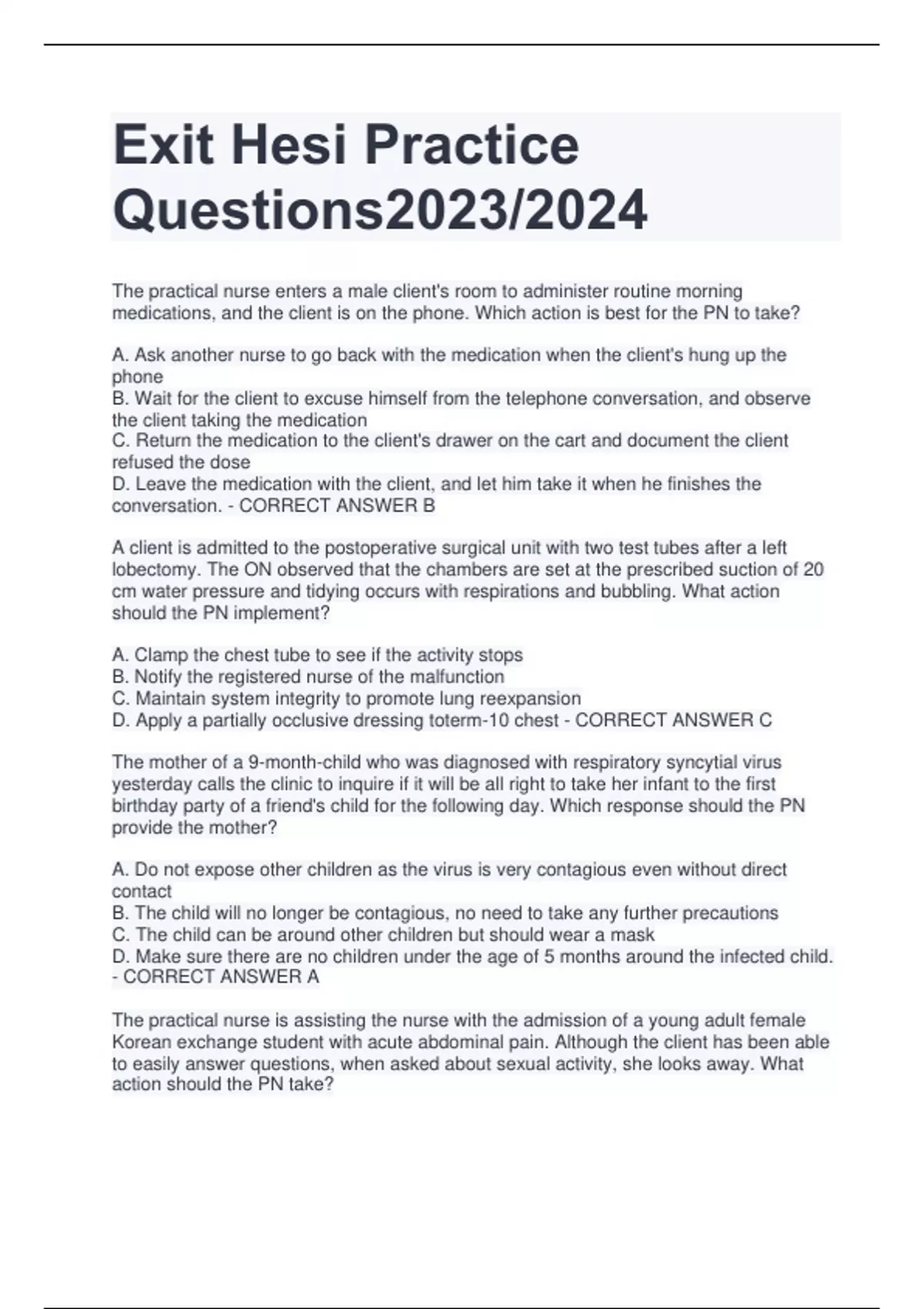 Exit Hesi Practice Questions2023/2024

The practical nurse enters a male client's room to administer routine morning medications, and the client is on the phone. Which action is best for the PN to take?

A. Ask another nurse to go back with the medication when the client's hung up the phone
B. Wait for the client to excuse himself from the telephone conversation, and observe the client taking the medication
C. Return the medication to the client's drawer on the cart and document the client refused the dose
D. Leave the medication with the client, and let him take it when he finishes the conversation. - CORRECT ANSWER B

A client is admitted to the postoperative surgical unit with two test tubes after a left lobectomy. The ON observed that the chambers are set at the prescribed suction of 20 cm water pressure and tidying occurs with respirations and bubbling. What action should the PN implement?

A. Clamp the chest tube to see if the activity stops
B. Notify the registered nurse of the malfunction
C. Maintain system integrity to promote lung reexpansion
D. Apply a partially occlusive dressing toterm-10 chest - CORRECT ANSWER C

The mother of a 9-month-child who was diagnosed with respiratory syncytial virus yesterday calls the clinic to inquire if it will be all right to take her infant to the first birthday party of a friend's child for the following day. Which response should the PN provide the mother?

A. Do not expose other children as the virus is very contagious even without direct contact
B. The child will no longer be contagious, no need to take any further precautions
C. The child can be around other children but should wear a mask
D. Make sure there are no children under the age of 5 months around the infected child. - CORRECT ANSWER A

The practical nurse is assisting the nurse with the admission of a young adult female Korean exchange student with acute abdominal pain. Although the client has been able to easily answer questions, when asked about sexual activity, she looks away. What action should the PN take?